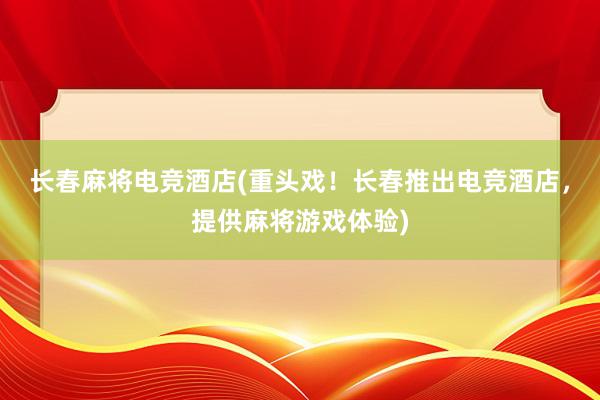 长春麻将电竞酒店(重头戏！长春推出电竞酒店，提供麻将游戏体验)